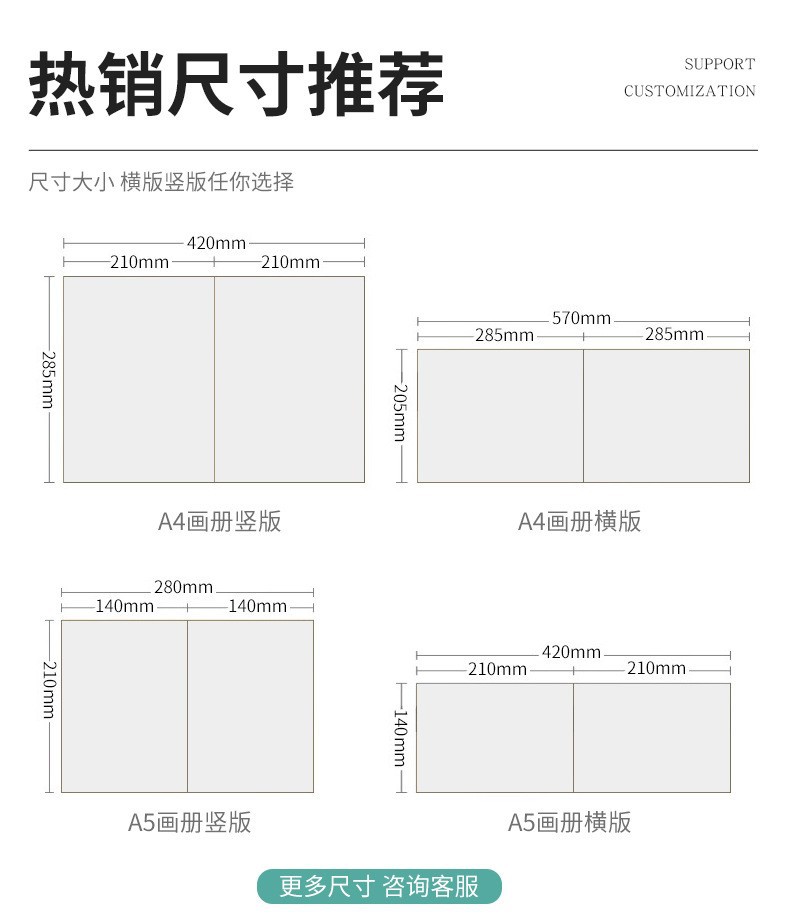 热销尺寸推荐

SUPPORT
CUSTOMIZATION

尺寸大小 横版竖版任你选择

420mm
210mm 210mm
285mm

A4画册竖版

570mm
285mm 285mm
205mm

A4画册横版

280mm
140mm 140mm
210mm

A5画册竖版

420mm
210mm 210mm
140mm

A5画册横版

更多尺寸 咨询客服